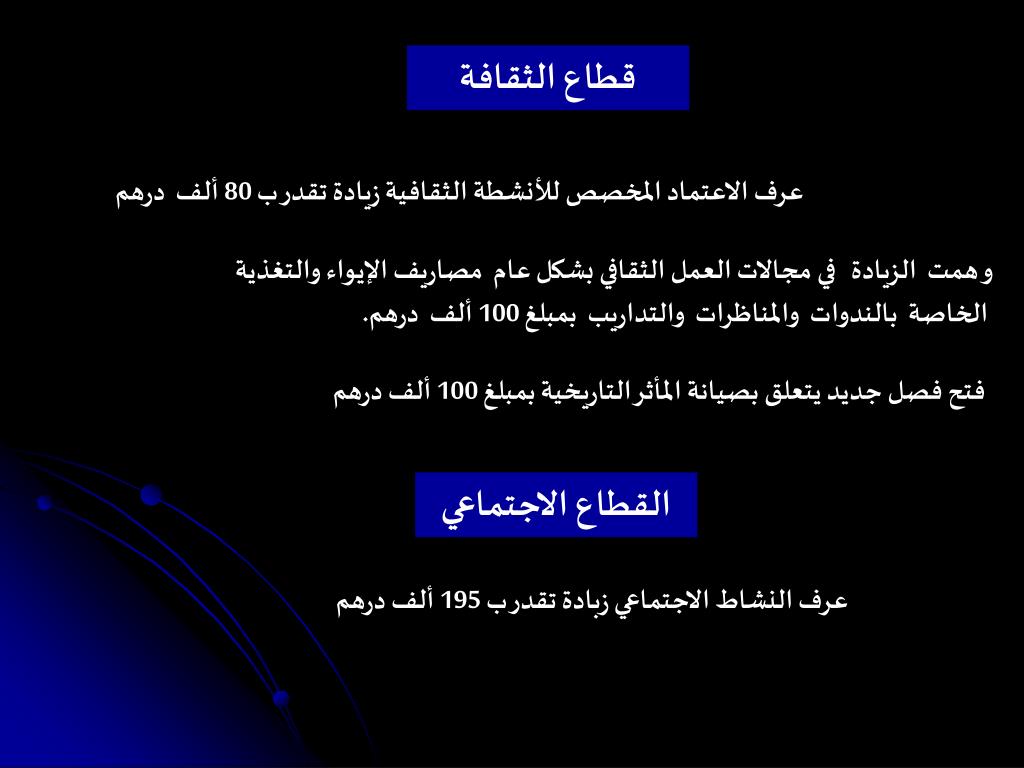 قطاع الثقافة

عرف الاعتماد المخصص للأنشطة الثقافية زيادة تقدر ب 80 ألف درهم

وهمت الزيادة في مجالات العمل الثقافي بشكل عام مصاريف الإيواء والتغذية الخاصة بالندوات والمناظرات والتداريب بمبلغ 100 ألف درهم.

فتح فصل جديد يتعلق بصيانة المأثر التاريخية بمبلغ 100 ألف درهم

القطاع الاجتماعي

عرف النشاط الاجتماعي زيادة تقدر ب 195 ألف درهم